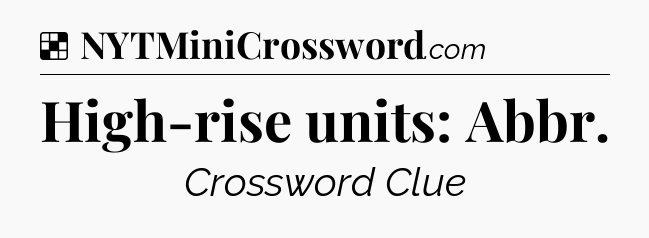 NYTMiniCrossword.com

High-rise units: Abbr.

Crossword Clue